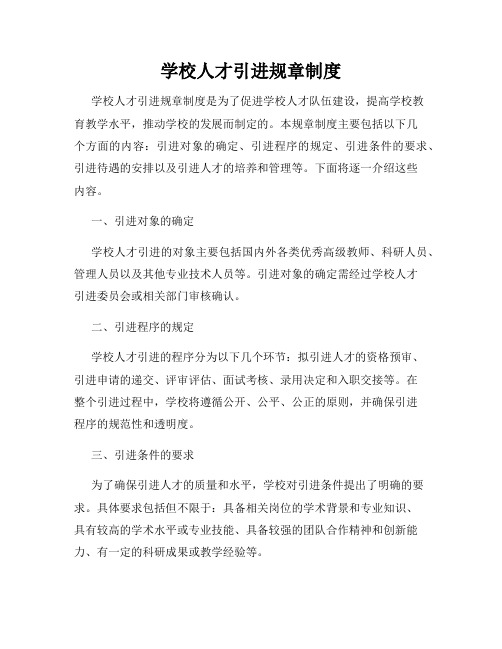 学校人才引进规章制度

学校人才引进规章制度是为了促进学校人才队伍建设，提高学校教育教学水平，推动学校的发展而制定的。本规章制度主要包括以下几个方面的内容：引进对象的确定、引进程序的规定、引进条件的要求、引进待遇的安排以及引进人才的培养和管理等。下面将逐一介绍这些内容。

一、引进对象的确定

学校人才引进的对象主要包括国内外各类优秀高级教师、科研人员、管理人员以及其他专业技术人员等。引进对象的确定需经过学校人才引进委员会或相关部门审核确认。

二、引进程序的规定

学校人才引进的程序分为以下几个环节：拟引进人才的资格预审、引进申请的递交、评审评估、面试考核、录用决定和入职交接等。在整个引进过程中，学校将遵循公开、公平、公正的原则，并确保引进程序的规范性和透明度。

三、引进条件的要求

为了确保引进人才的质量和水平，学校对引进条件提出了明确的要求。具体要求包括但不限于：具备相关岗位的学术背景和专业知识、具有较高的学术水平或专业技能、具备较强的团队合作精神和创新能力、有一定的科研成果或教学经验等。